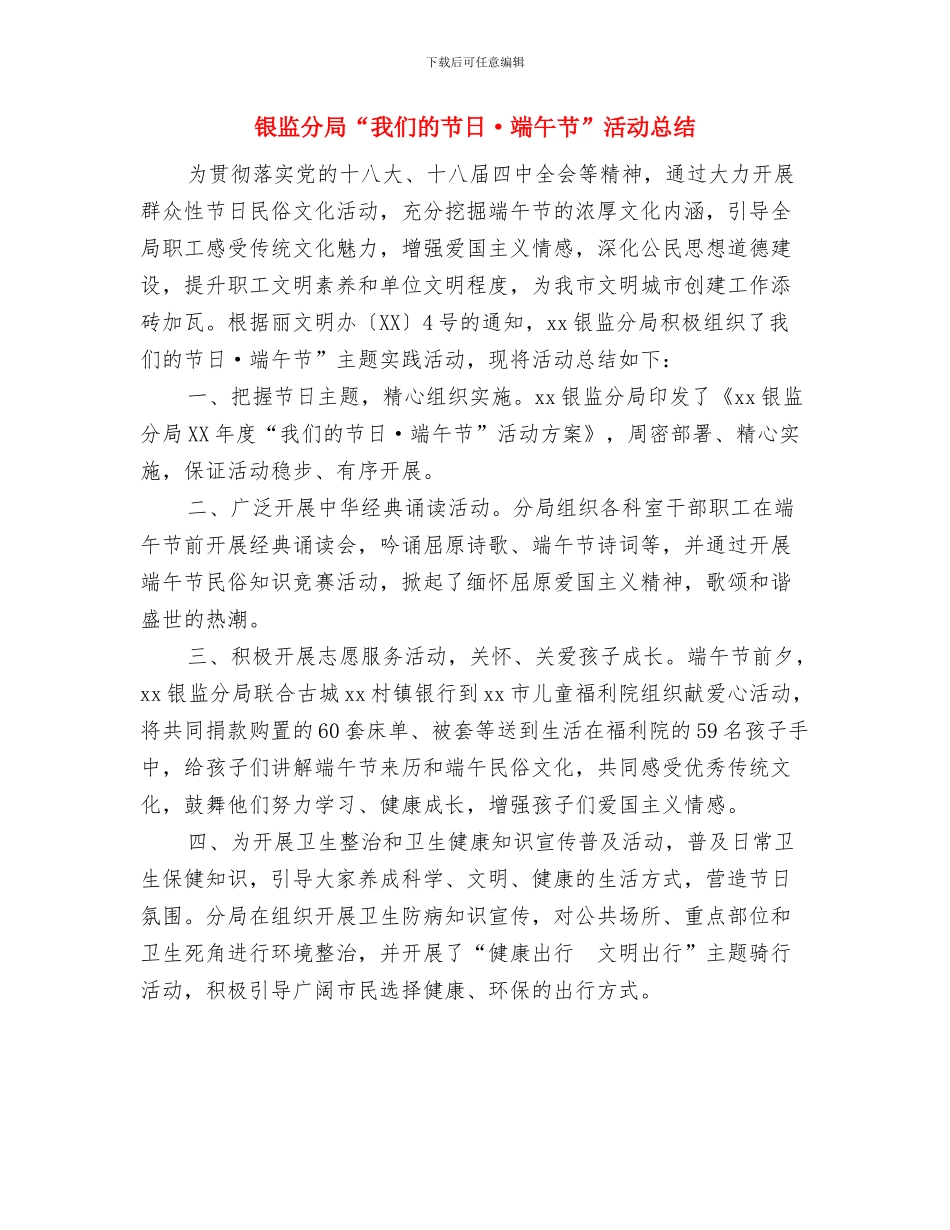 下载后可任意编辑

银监分局“我们的节日·端午节”活动总结

为贯彻落实党的十八大、十八届四中全会等精神，通过大力开展群众性节日民俗文化活动，充分挖掘端午节的浓厚文化内涵，引导全局职工感受传统文化魅力，增强爱国主义情感，深化公民思想道德建设，提升职工文明素养和单位文明程度，为我市文明城市创建工作添砖加瓦。根据丽文明办〔XX〕4号的通知，xx银监分局积极组织了我们的节日·端午节”主题实践活动，现将活动总结如下：

一、把握节日主题，精心组织实施。xx银监分局印发了《xx银监分局XX年度“我们的节日·端午节”活动方案》，周密部署、精心实施，保证活动稳步、有序开展。

二、广泛开展中华经典诵读活动。分局组织各科室干部职工在端午节前开展经典诵读会，吟诵屈原诗歌、端午节诗词等，并通过开展端午节民俗知识竞赛活动，掀起了缅怀屈原爱国主义精神，歌颂和谐盛世的热潮。

三、积极开展志愿服务活动，关怀、关爱孩子成长。端午节前夕，xx银监分局联合古城xx村镇银行到xx市儿童福利院组织献爱心活动，将共同捐款购置的60套床单、被套等送到生活在福利院的59名孩子手中，给孩子们讲解端午节来历和端午民俗文化，共同感受优秀传统文化，鼓舞他们努力学习、健康成长，增强孩子们爱国主义情感。

四、为开展卫生整治和卫生健康知识宣传普及活动，普及日常卫生保健知识，引导大家养成科学、文明、健康的生活方式，营造节日氛围。分局在组织开展卫生防病知识宣传，对公共场所、重点部位和卫生死角进行环境整治，并开展了“健康出行 文明出行”主题骑行活动，积极引导广阔市民选择健康、环保的出行方式。